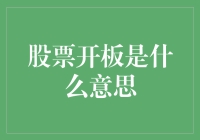 股票开板是什么意思